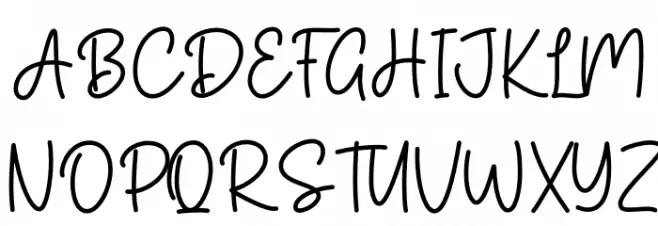 ABCDEFGHIJKLM
NOPQRSTUVWXYZ